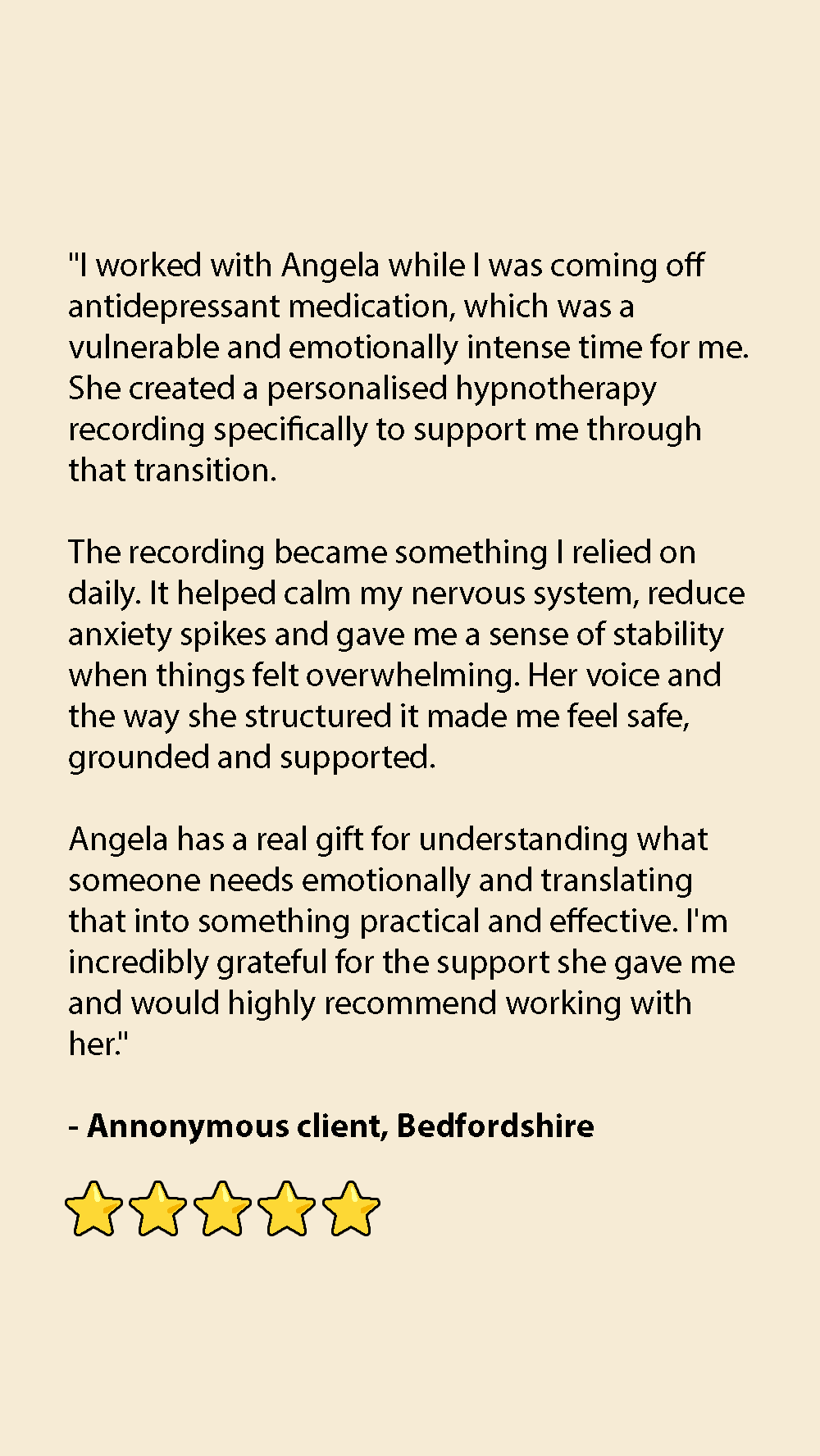 "I worked with Angela while I was coming off antidepressant medication, which was a vulnerable and emotionally intense time for me. She created a personalised hypnotherapy recording specifically to support me through that transition.

The recording became something I relied on daily. It helped calm my nervous system, reduce anxiety spikes and gave me a sense of stability when things felt overwhelming. Her voice and the way she structured it made me feel safe, grounded and supported.

Angela has a real gift for understanding what someone needs emotionally and translating that into something practical and effective. I'm incredibly grateful for the support she gave me and would highly recommend working with her."

- Annonymous client, Bedfordshire